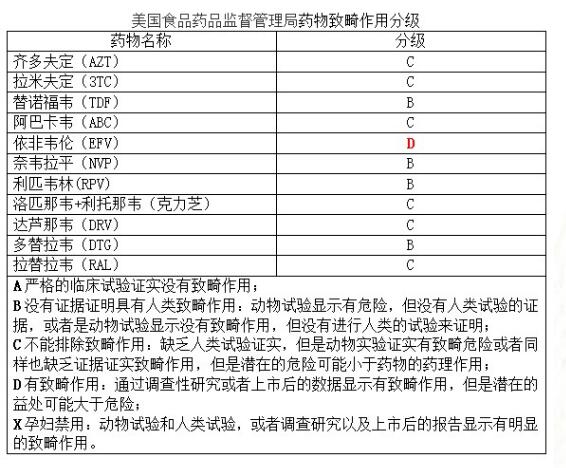 美国食品药品监督管理局药物致畸作用分级

| 药物名称 | 分级 |
|---|---|
| 齐多夫定（AZT） | C |
| 拉米夫定（3TC） | C |
| 替诺福韦（TDF） | B |
| 阿巴卡韦（ABC） | C |
| 依非韦伦（EFV） | D |
| 奈韦拉平（NVP） | B |
| 利匹韦林(RPV) | B |
| 洛匹那韦+利托那韦（克力芝） | C |
| 达芦那韦（DRV） | C |
| 多替拉韦（DTG） | B |
| 拉替拉韦（RAL） | C |

A 严格的临床试验证实没有致畸作用；

B 没有证据证明具有人类致畸作用：动物试验显示有危险，但没有人类试验的证据，或者是动物试验显示没有致畸作用，但没有进行人类的试验来证明；

C 不能排除致畸作用：缺乏人类试验证实，但是动物实验证实有致畸危险或者同样也缺乏证据证实致畸作用，但是潜在的危险可能小于药物的药理作用；

D 有致畸作用：通过调查性研究或者上市后的数据显示有致畸作用，但是潜在的益处可能大于危险；

X 孕妇禁用：动物试验和人类试验，或者调查研究以及上市后的报告显示有明显的致畸作用。